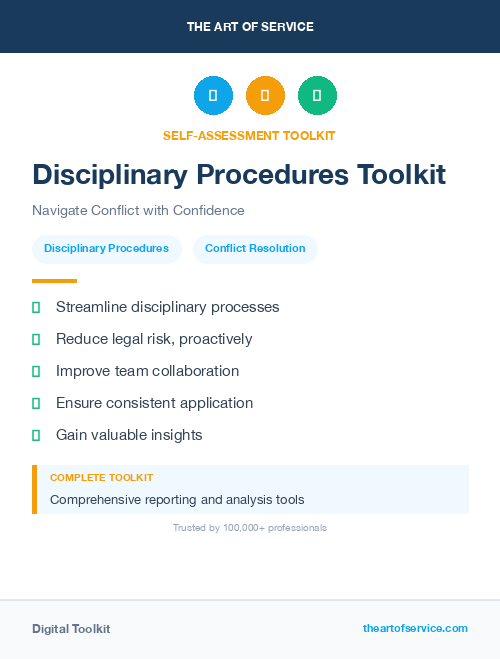 THE ART OF SERVICE

SELF-ASSESSMENT TOOLKIT

Disciplinary Procedures Toolkit

Navigate Conflict with Confidence

Disciplinary Procedures

Conflict Resolution

Streamline disciplinary processes

Reduce legal risk, proactively

Improve team collaboration

Ensure consistent application

Gain valuable insights

COMPLETE TOOLKIT

Comprehensive reporting and analysis tools

Trusted by 100,000+ professionals

Digital Toolkit

theartofservice.com